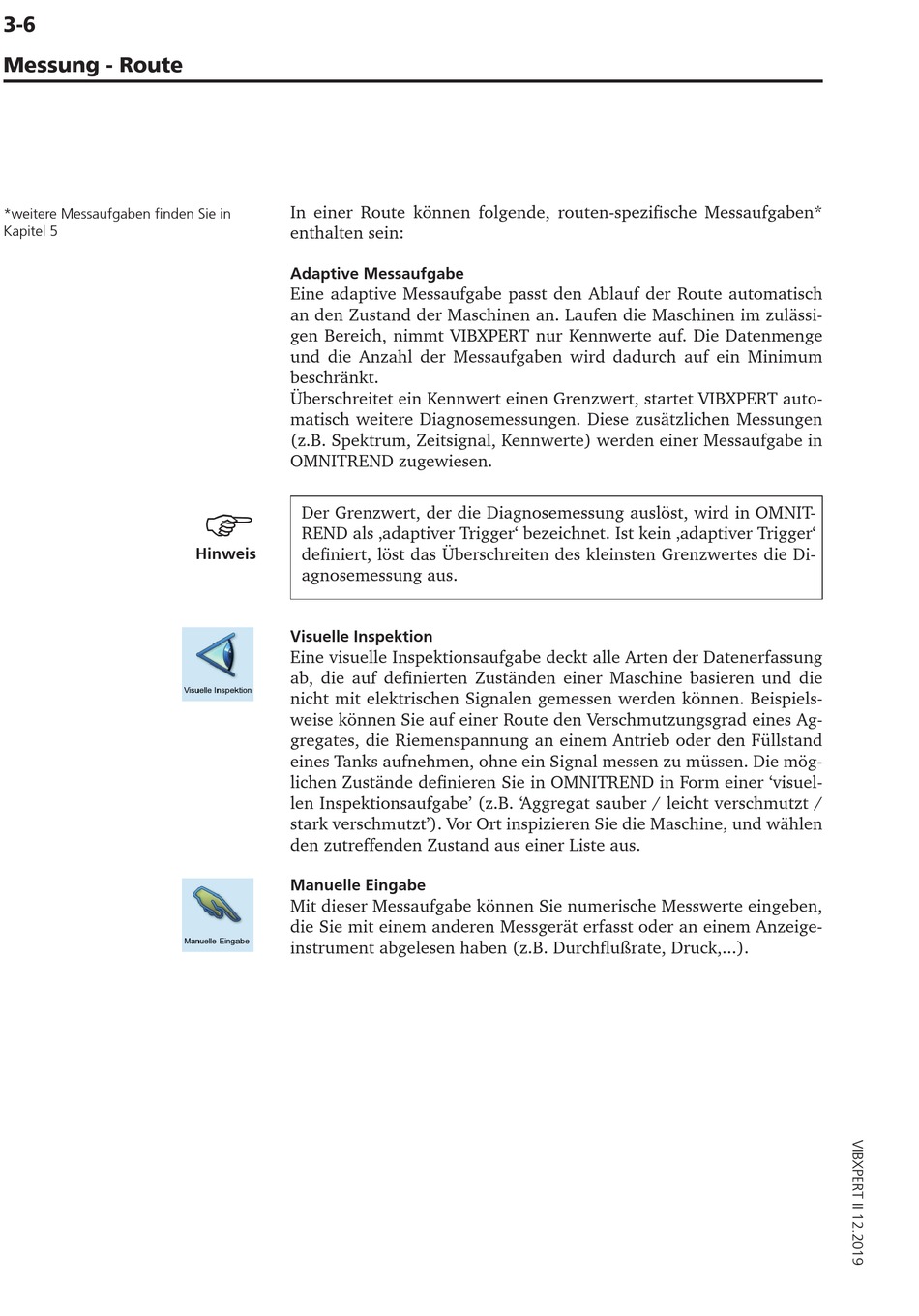 3-6

Messung - Route

*weitere Messaufgaben finden Sie in Kapitel 5

In einer Route können folgende, routen-spezifische Messaufgaben* enthalten sein:

Adaptive Messaufgabe
Eine adaptive Messaufgabe passt den Ablauf der Route automatisch an den Zustand der Maschinen an. Laufen die Maschinen im zulässigen Bereich, nimmt VIBXPERT nur Kennwerte auf. Die Datenmenge und die Anzahl der Messaufgaben wird dadurch auf ein Minimum beschränkt.
Überschreitet ein Kennwert einen Grenzwert, startet VIBXPERT automatisch weitere Diagnosemessungen. Diese zusätzlichen Messungen (z.B. Spektrum, Zeitsignal, Kennwerte) werden einer Messaufgabe in OMNITREND zugewiesen.

Hinweis

Der Grenzwert, der die Diagnosemessung auslöst, wird in OMNITREND als ‚adaptiver Trigger‘ bezeichnet. Ist kein ‚adaptiver Trigger‘ definiert, löst das Überschreiten des kleinsten Grenzwertes die Diagnosemessung aus.

Visuelle Inspektion

Visuelle Inspektion
Eine visuelle Inspektionsaufgabe deckt alle Arten der Datenerfassung ab, die auf definierten Zuständen einer Maschine basieren und die nicht mit elektrischen Signalen gemessen werden können. Beispielsweise können Sie auf einer Route den Verschmutzungsgrad eines Aggregates, die Riemenspannung an einem Antrieb oder den Füllstand eines Tanks aufnehmen, ohne ein Signal messen zu müssen. Die möglichen Zustände definieren Sie in OMNITREND in Form einer ‘visuellen Inspektionsaufgabe’ (z.B. ‘Aggregat sauber / leicht verschmutzt / stark verschmutzt’). Vor Ort inspizieren Sie die Maschine, und wählen den zutreffenden Zustand aus einer Liste aus.

Manuelle Eingabe

Manuelle Eingabe
Mit dieser Messaufgabe können Sie numerische Messwerte eingeben, die Sie mit einem anderen Messgerät erfasst oder an einem Anzeigeinstrument abgelesen haben (z.B. Durchflußrate, Druck,...).

VIBXPERT II 12.2019